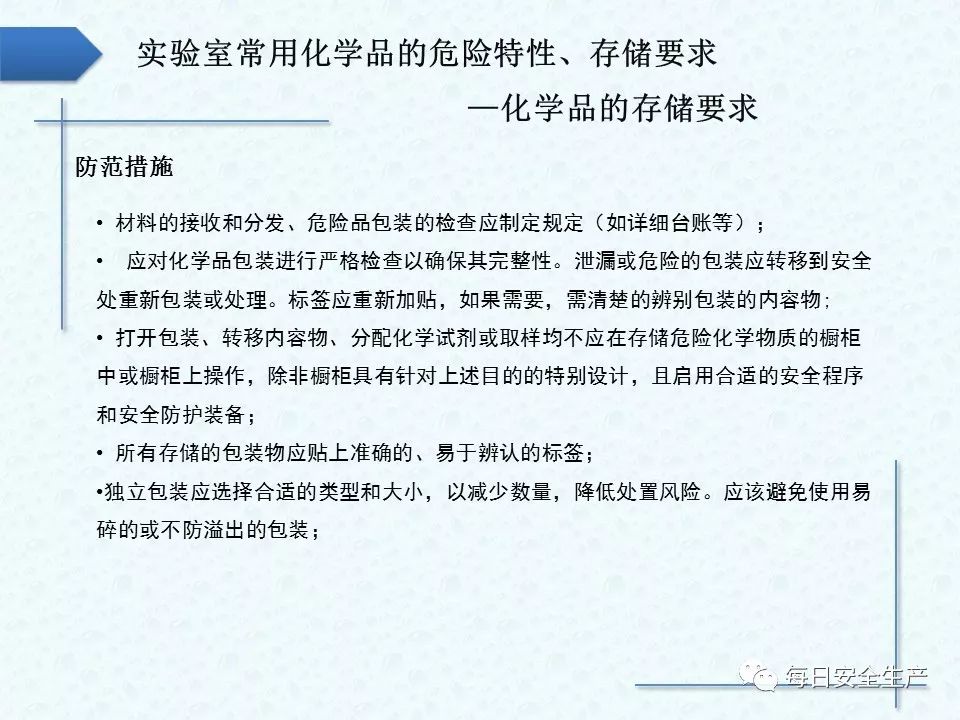 实验室常用化学品的危险特性、存储要求

—化学品的存储要求

防范措施

• 材料的接收和分发、危险品包装的检查应制定规定（如详细台账等）；

• 应对化学品包装进行严格检查以确保其完整性。泄漏或危险的包装应转移到安全处重新包装或处理。标签应重新加贴，如果需要，需清楚的辨别包装的内容物；

• 打开包装、转移内容物、分配化学试剂或取样均不应在存储危险化学物质的橱柜中或橱柜上操作，除非橱柜具有针对上述目的的特别设计，且启用合适的安全程序和安全防护装备；

• 所有存储的包装物应贴上准确的、易于辨认的标签；

•独立包装应选择合适的类型和大小，以减少数量，降低处置风险。应该避免使用易碎的或不防溢出的包装；

每日安全生产